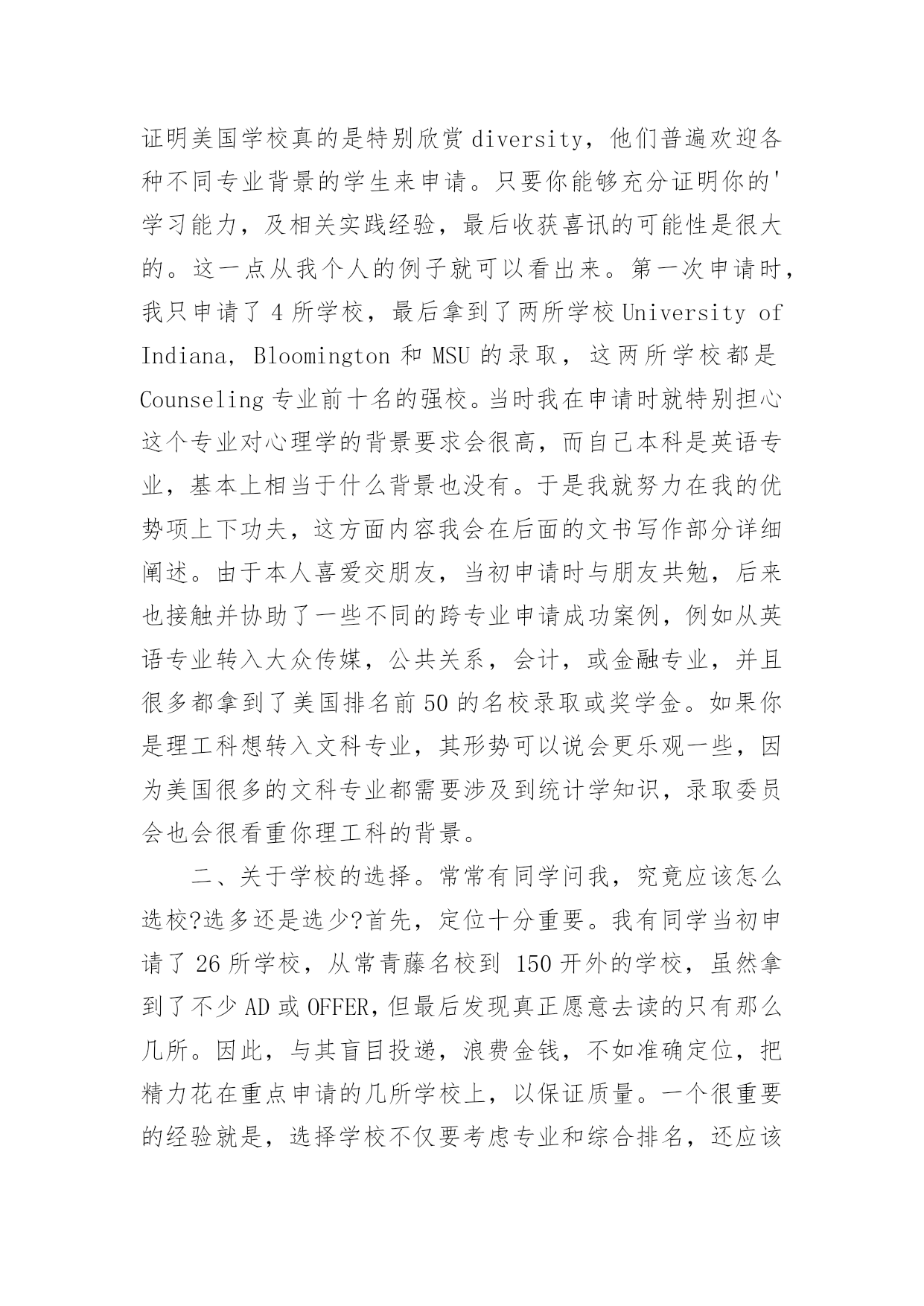 证明美国学校真的是特别欣赏 diversity，他们普遍欢迎各种不同专业背景的学生来申请。只要你能够充分证明你的'学习能力，及相关实践经验，最后收获喜讯的可能性是很大的。这一点从我个人的例子就可以看出来。第一次申请时，我只申请了 4 所学校，最后拿到了两所学校 University of Indiana, Bloomington 和 MSU 的录取，这两所学校都是 Counseling 专业前十名的强校。当时我在申请时就特别担心这个专业对心理学的背景要求会很高，而自己本科是英语专业，基本上相当于什么背景也没有。于是我就努力在我的优势项上下功夫，这方面内容我会在后面的文书写作部分详细阐述。由于本人喜爱交朋友，当初申请时与朋友共勉，后来也接触并协助了一些不同的跨专业申请成功案例，例如从英语专业转入大众传媒，公共关系，会计，或金融专业，并且很多都拿到了美国排名前 50 的名校录取或奖学金。如果你是理工科想转入文科专业，其形势可以说会更乐观一些，因为美国很多的文科专业都需要涉及到统计学知识，录取委员会也会很看重你理工科的背景。

二、关于学校的选择。常常有同学问我，究竟应该怎么选校?选多还是选少?首先，定位十分重要。我有同学当初申请了 26 所学校，从常青藤名校到 150 开外的学校，虽然拿到了不少 AD 或 OFFER，但最后发现真正愿意去读的只有那么几所。因此，与其盲目投递，浪费金钱，不如准确定位，把精力花在重点申请的几所学校上，以保证质量。一个很重要的经验就是，选择学校不仅要考虑专业和综合排名，还应该